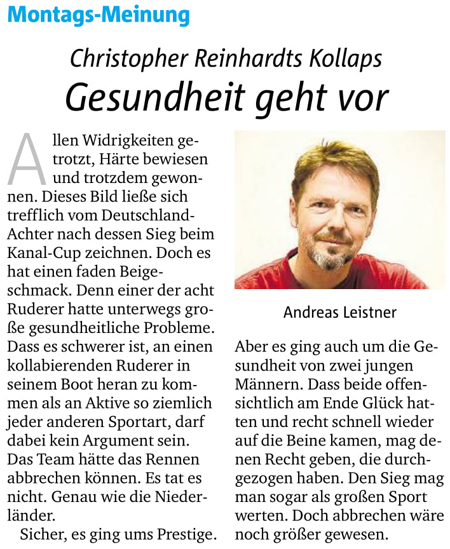 Montags-Meinung

Christopher Reinhardts Kollaps

Gesundheit geht vor

Allen Widrigkeiten getrotzt, Härte bewiesen und trotzdem gewonnen. Dieses Bild ließe sich trefflich vom Deutschland-Achter nach dessen Sieg beim Kanal-Cup zeichnen. Doch es hat einen faden Beigeschmack. Denn einer der acht Ruderer hatte unterwegs große gesundheitliche Probleme. Dass es schwerer ist, an einen kollabierenden Ruderer in seinem Boot heran zu kommen als an Aktive so ziemlich jeder anderen Sportart, darf dabei kein Argument sein. Das Team hätte das Rennen abbrechen können. Es tat es nicht. Genau wie die Niederländer.

Sicher, es ging ums Prestige.

Andreas Leistner

Aber es ging auch um die Gesundheit von zwei jungen Männern. Dass beide offensichtlich am Ende Glück hatten und recht schnell wieder auf die Beine kamen, mag denen Recht geben, die durchgezogen haben. Den Sieg mag man sogar als großen Sport werten. Doch abbrechen wäre noch größer gewesen.